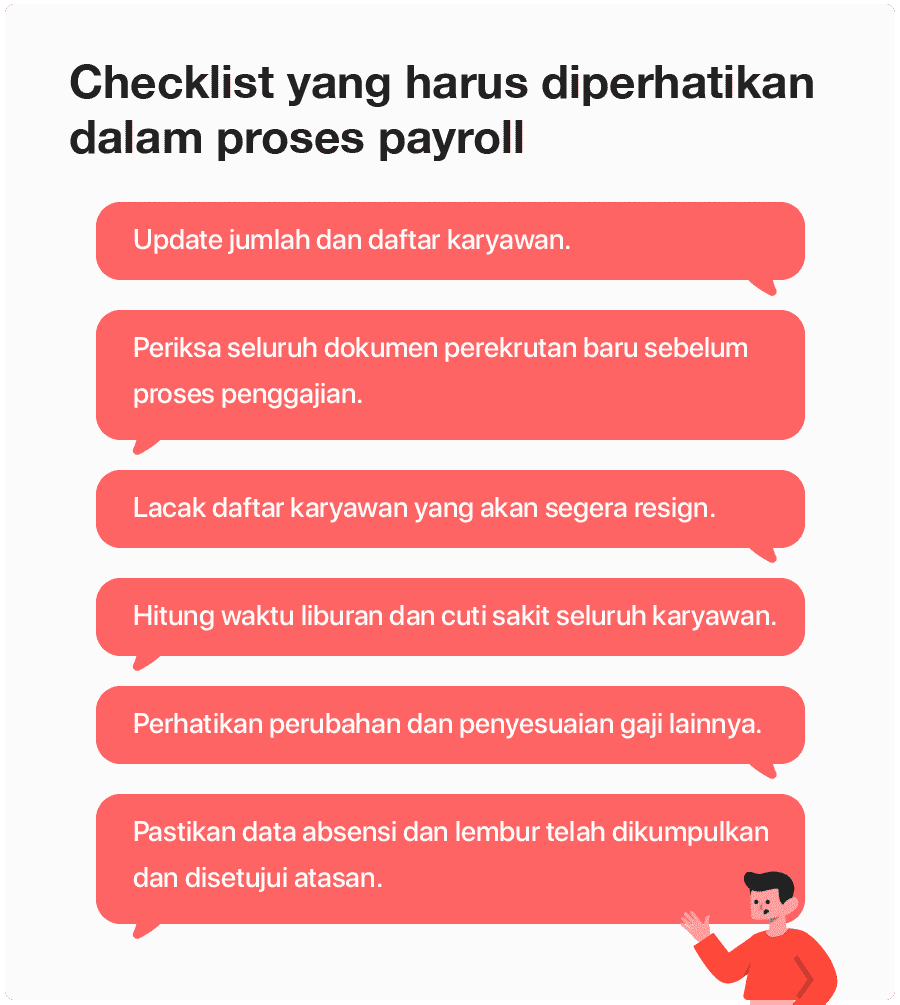 Checklist yang harus diperhatikan dalam proses payroll

Update jumlah dan daftar karyawan.

Periksa seluruh dokumen perekrutan baru sebelum proses penggajian.

Lacak daftar karyawan yang akan segera resign.

Hitung waktu liburan dan cuti sakit seluruh karyawan.

Perhatikan perubahan dan penyesuaian gaji lainnya.

Pastikan data absensi dan lembur telah dikumpulkan dan disetujui atasan.